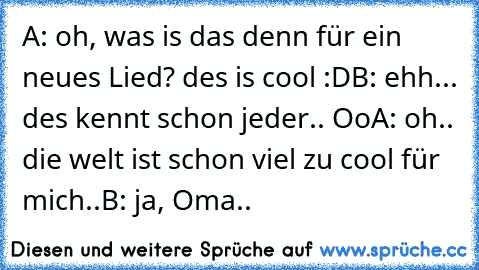 A: oh, was is das denn für ein neues Lied? des is cool :DB: ehh... des kennt schon jeder.. OoA: oh.. die welt ist schon viel zu cool für mich..B: ja, Oma..

Diesen und weitere Sprüche auf www.sprüche.cc